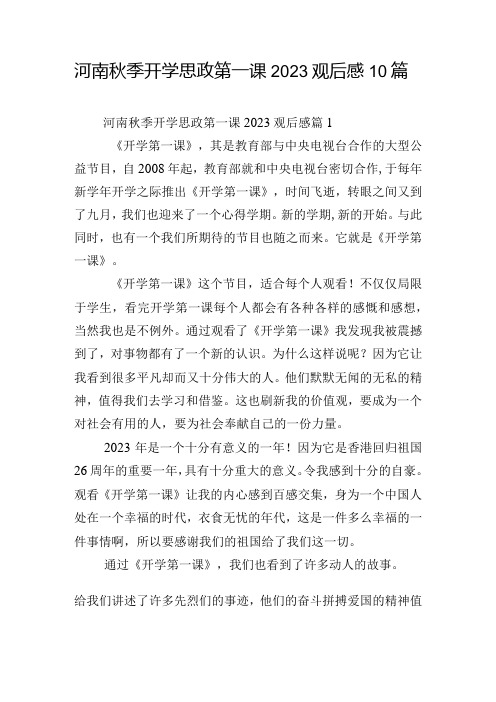 河南秋季开学思政第一课 2023 观后感 10 篇

河南秋季开学思政第一课 2023 观后感篇 1

《开学第一课》，其是教育部与中央电视台合作的大型公益节目，自 2008 年起，教育部就和中央电视台密切合作，于每年新学年开学之际推出《开学第一课》，时间飞逝，转眼之间又到了九月，我们也迎来了一个心得学期。新的学期，新的开始。与此同时，也有一个我们所期待的节目也随之而来。它就是《开学第一课》。

《开学第一课》这个节目，适合每个人观看！不仅仅局限于学生，看完开学第一课每个人都会有各种各样的感慨和感想，当然我也是不例外。通过观看了《开学第一课》我发现我被震撼到了，对事物都有了一个新的认识。为什么这样说呢？因为它让我看到很多平凡却而又十分伟大的人。他们默默无闻的无私的精神，值得我们去学习和借鉴。这也刷新我的价值观，要成为一个对社会有用的人，要为社会奉献自己的一份力量。

2023 年是一个十分有意义的一年！因为它是香港回归祖国 26 周年的重要一年，具有十分重大的意义。令我感到十分的自豪。观看《开学第一课》让我的内心感到百感交集，身为一个中国人处在一个幸福的时代，衣食无忧的年代，这是一件多么幸福的一件事情啊，所以要感谢我们的祖国给了我们这一切。

通过《开学第一课》，我们也看到了许多动人的故事。

给我们讲述了许多先烈们的事迹，他们的奋斗拼搏爱国的精神值